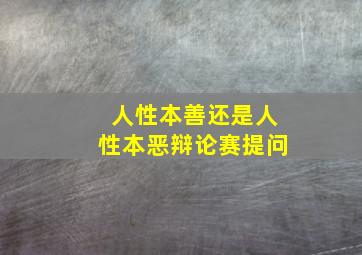 人性本善还是人性本恶辩论赛提问